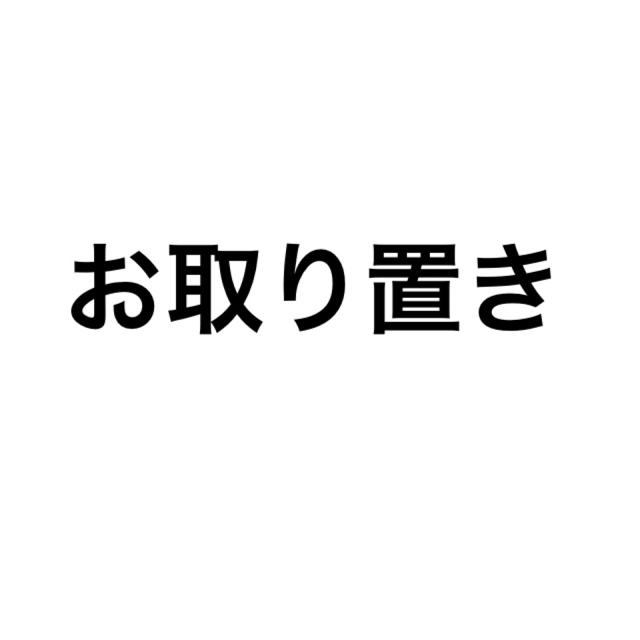 お取り置き